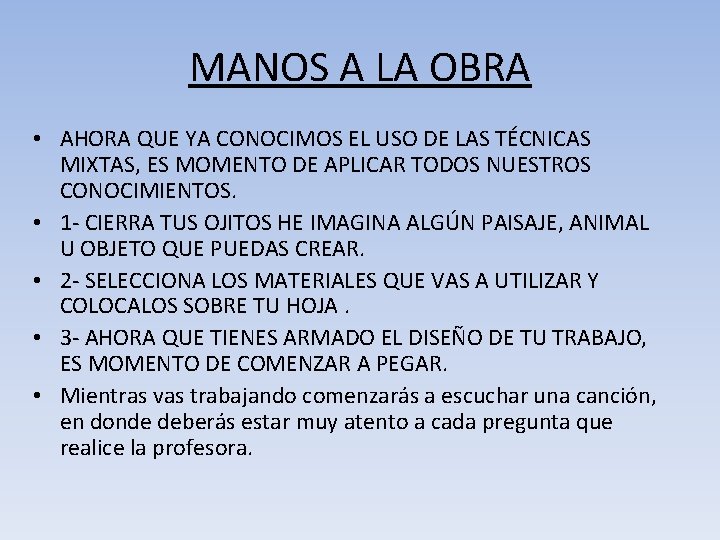 MANOS A LA OBRA

• AHORA QUE YA CONOCIMOS EL USO DE LAS TÉCNICAS MIXTAS, ES MOMENTO DE APLICAR TODOS NUESTROS CONOCIMIENTOS.

• 1- CIERRA TUS OJITOS HE IMAGINA ALGÚN PAISAJE, ANIMAL U OBJETO QUE PUEDAS CREAR.

• 2- SELECCIONA LOS MATERIALES QUE VAS A UTILIZAR Y COLOCALOS SOBRE TU HOJA .

• 3- AHORA QUE TIENES ARMADO EL DISEÑO DE TU TRABAJO, ES MOMENTO DE COMENZAR A PEGAR.

• Mientras vas trabajando comenzarás a escuchar una canción, en donde deberás estar muy atento a cada pregunta que realice la profesora.